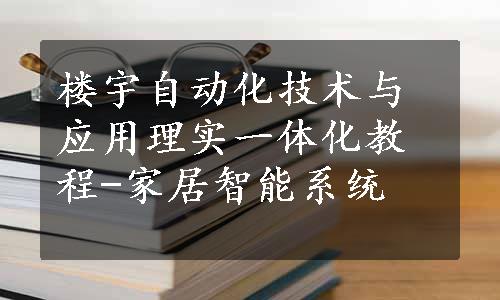 楼宇自动化技术与应用理实一体化教程-家居智能系统